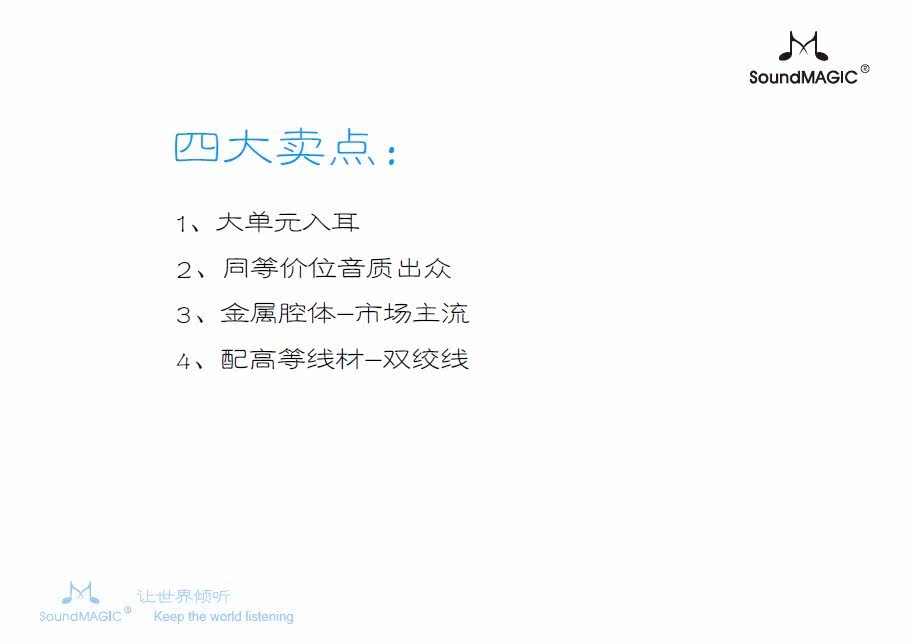 SoundMAGIC®

四大卖点：

1、大单元入耳

2、同等价位音质出众

3、金属腔体–市场主流

4、配高等线材–双绞线

SoundMAGIC®
让世界倾听
Keep the world listening